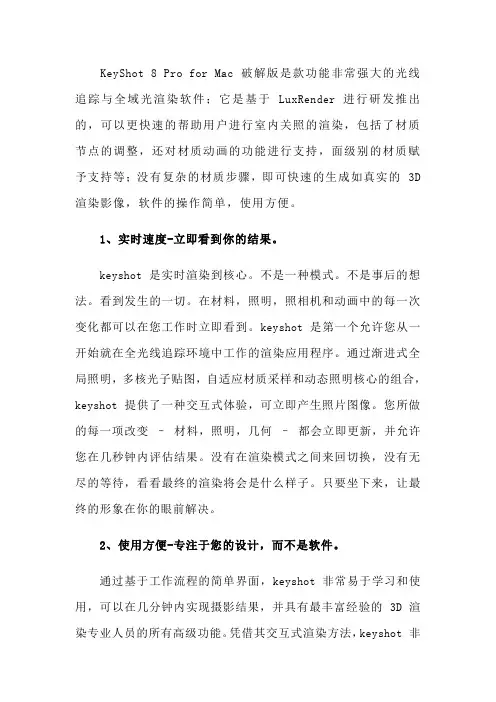 KeyShot 8 Pro for Mac 破解版是款功能非常强大的光线追踪与全域光渲染软件；它是基于 LuxRender 进行研发推出的，可以更快速的帮助用户进行室内关照的渲染，包括了材质节点的调整，还对材质动画的功能进行支持，面级别的材质赋予支持等；没有复杂的材质步骤，即可快速的生成如真实的 3D 渲染影像，软件的操作简单，使用方便。

1、实时速度-立即看到你的结果。

keyshot 是实时渲染到核心。不是一种模式。不是事后的想法。看到发生的一切。在材料，照明，照相机和动画中的每一次变化都可以在您工作时立即看到。keyshot 是第一个允许您从一开始就在全光线追踪环境中工作的渲染应用程序。通过渐进式全局照明，多核光子贴图，自适应材质采样和动态照明核心的组合，keyshot 提供了一种交互式体验，可立即产生照片图像。您所做的每一项改变 – 材料，照明，几何 – 都会立即更新，并允许您在几秒钟内评估结果。没有在渲染模式之间来回切换，没有无尽的等待，看看最终的渲染将会是什么样子。只要坐下来，让最终的形象在你的眼前解决。

2、使用方便-专注于您的设计，而不是软件。

通过基于工作流程的简单界面，keyshot 非常易于学习和使用，可以在几分钟内实现摄影结果，并具有最丰富经验的 3D 渲染专业人员的所有高级功能。凭借其交互式渲染方法，keyshot 非